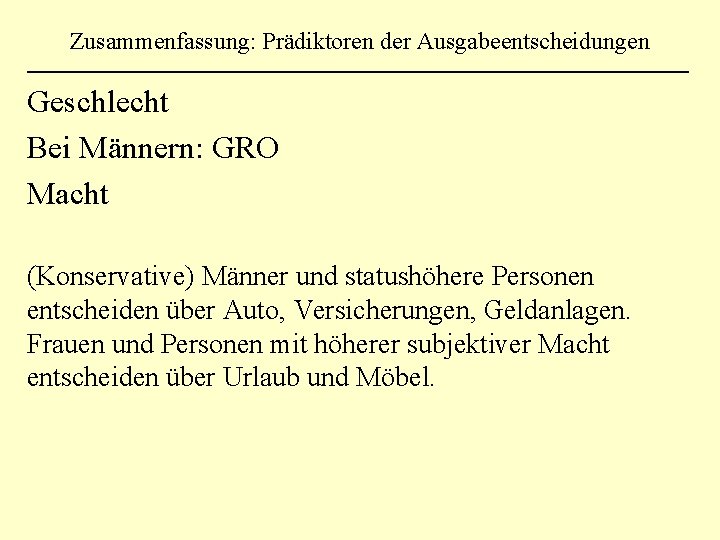 Zusammenfassung: Prädiktoren der Ausgabeentscheidungen

Geschlecht

Bei Männern: GRO

Macht

(Konservative) Männer und statushöhere Personen entscheiden über Auto, Versicherungen, Geldanlagen. Frauen und Personen mit höherer subjektiver Macht entscheiden über Urlaub und Möbel.